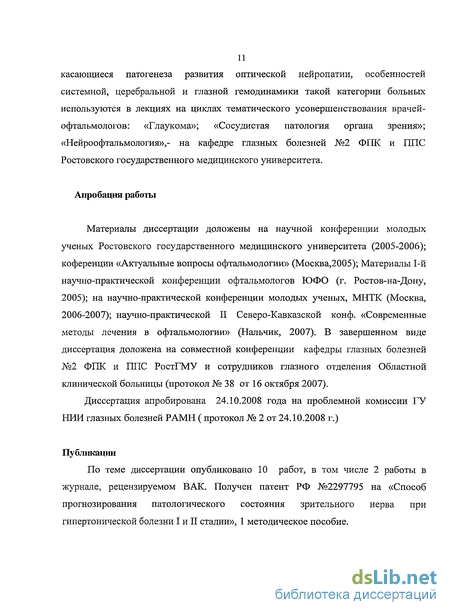 11

касающиеся патогенеза развития оптической нейропатии, особенностей системной, церебральной и глазной гемодинамики такой категории больных используются в лекциях на циклах тематического усовершенствования врачей-офтальмологов: «Глаукома»; «Сосудистая патология органа зрения»; «Нейроофтальмология»,- на кафедре глазных болезней №2 ФПК и ППС Ростовского государственного медицинского университета.

Апробация работы

Материалы диссертации доложены на научной конференции молодых ученых Ростовского государственного медицинского университета (2005-2006); коференции «Актуальные вопросы офтальмологии» (Москва,2005); Материалы I-й научно-практической конференции офтальмологов ЮФО (г. Ростов-на-Дону, 2005); на научно-практической конференции молодых ученых, МНТК (Москва, 2006-2007); научно-практической II Северо-Кавказской конф. «Современные методы лечения в офтальмологии» (Нальчик, 2007). В завершенном виде диссертация доложена на совместной конференции кафедры глазных болезней №2 ФПК и ППС РостГМУ и сотрудников глазного отделения Областной клинической больницы (протокол № 38 от 16 октября 2007).

Диссертация апробирована 24.10.2008 года на проблемной комиссии ГУ НИИ глазных болезней РАМН ( протокол № 2 от 24.10.2008 г.)

Публикации

По теме диссертации опубликовано 10 работ, в том числе 2 работы в журнале, рецензируемом ВАК. Получен патент РФ №2297795 на «Способ прогнозирования патологического состояния зрительного нерва при гипертонической болезни I и II стадии», 1 методическое пособие.

dsLib.net
библиотека диссертаций